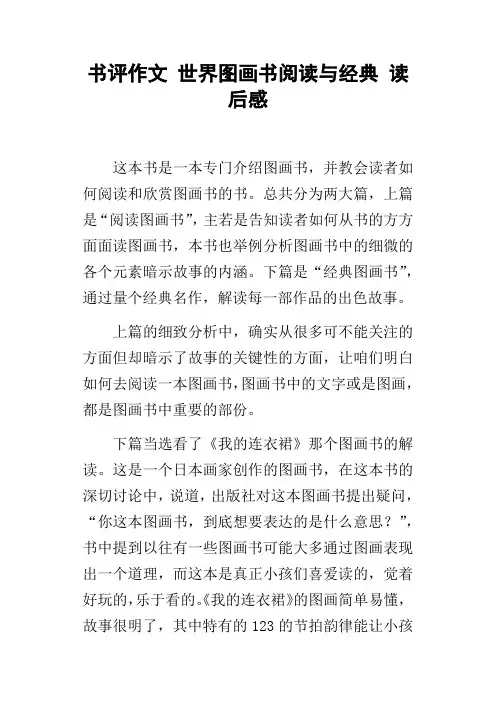 书评作文 世界图画书阅读与经典 读后感

这本书是一本专门介绍图画书，并教会读者如何阅读和欣赏图画书的书。总共分为两大篇，上篇是“阅读图画书”，主若是告知读者如何从书的方方面面读图画书，本书也举例分析图画书中的细微的各个元素暗示故事的内涵。下篇是“经典图画书”，通过量个经典名作，解读每一部作品的出色故事。

上篇的细致分析中，确实从很多可不能关注的方面但却暗示了故事的关键性的方面，让咱们明白如何去阅读一本图画书，图画书中的文字或是图画，都是图画书中重要的部份。

下篇当选看了《我的连衣裙》那个图画书的解读。这是一个日本画家创作的图画书，在这本书的深切讨论中，说道，出版社对这本图画书提出疑问，“你这本图画书，到底想要表达的是什么意思？”，书中提到以往有一些图画书可能大多通过图画表现出一个道理，而这本是真正小孩们喜爱读的，觉着好玩的，乐于看的。《我的连衣裙》的图画简单易懂，故事很明了，其中特有的 123 的节拍韵律能让小孩